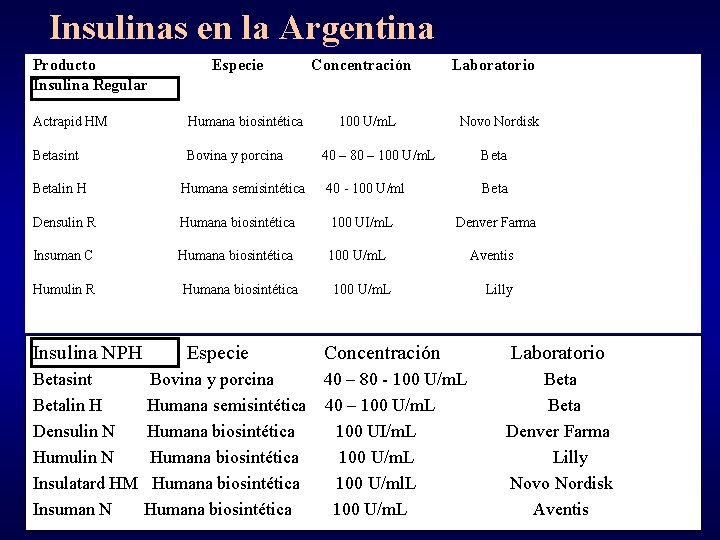 Insulinas en la Argentina

| Producto | Especie | Concentración | Laboratorio |
|---|---|---|---|
| Insulina Regular | | | |
| Actrapid HM | Humana biosintética | 100 U/mL | Novo Nordisk |
| Betasint | Bovina y porcina | 40 – 80 – 100 U/mL | Beta |
| Betalin H | Humana semisintética | 40 - 100 U/ml | Beta |
| Densulin R | Humana biosintética | 100 UI/mL | Denver Farma |
| Insuman C | Humana biosintética | 100 U/mL | Aventis |
| Humulin R | Humana biosintética | 100 U/mL | Lilly |

| Insulina NPH | Especie | Concentración | Laboratorio |
|---|---|---|---|
| Betasint | Bovina y porcina | 40 – 80 - 100 U/mL | Beta |
| Betalin H | Humana semisintética | 40 – 100 U/mL | Beta |
| Densulin N | Humana biosintética | 100 UI/mL | Denver Farma |
| Humulin N | Humana biosintética | 100 U/mL | Lilly |
| Insulatard HM | Humana biosintética | 100 U/mlL | Novo Nordisk |
| Insuman N | Humana biosintética | 100 U/mL | Aventis |